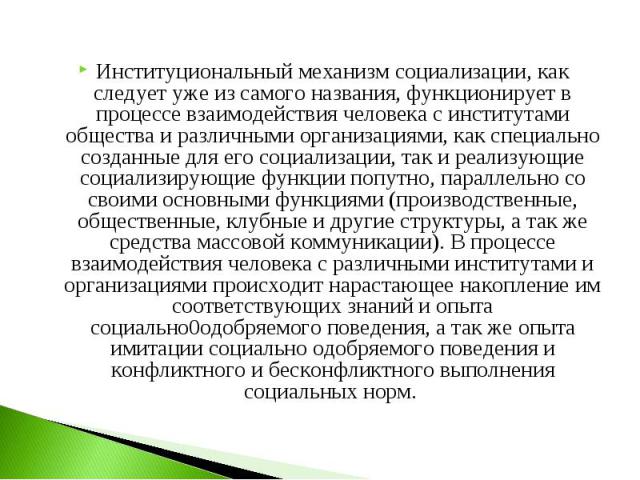 Институциональный механизм социализации, как следует уже из самого названия, функционирует в процессе взаимодействия человека с институтами общества и различными организациями, как специально созданные для его социализации, так и реализующие социализирующие функции попутно, параллельно со своими основными функциями (производственные, общественные, клубные и другие структуры, а так же средства массовой коммуникации). В процессе взаимодействия человека с различными институтами и организациями происходит нарастающее накопление им соответствующих знаний и опыта социально0одобряемого поведения, а так же опыта имитации социально одобряемого поведения и конфликтного и бесконфликтного выполнения социальных норм.